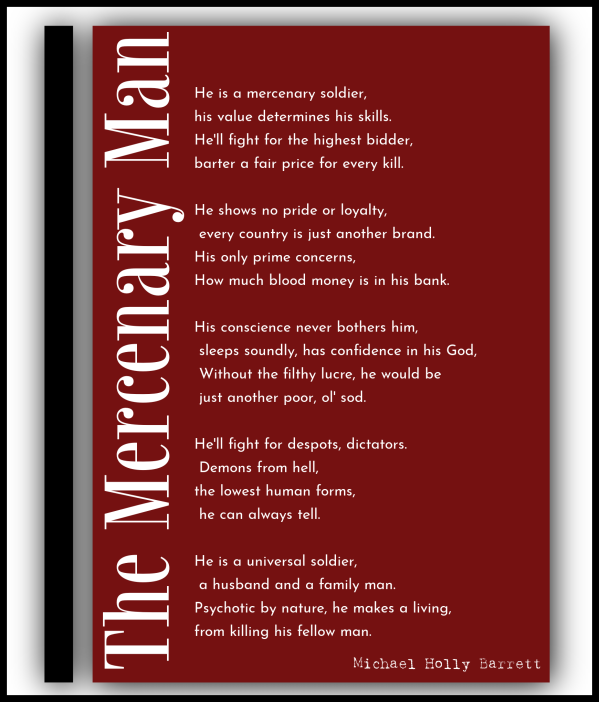 The Mercenary Man

He is a mercenary soldier,
his value determines his skills.
He'll fight for the highest bidder,
barter a fair price for every kill.

He shows no pride or loyalty,
every country is just another brand.
His only prime concerns,
How much blood money is in his bank.

His conscience never bothers him,
sleeps soundly, has confidence in his God,
Without the filthy lucre, he would be
just another poor, ol' sod.

He'll fight for despots, dictators.
Demons from hell,
the lowest human forms,
he can always tell.

He is a universal soldier,
a husband and a family man.
Psychotic by nature, he makes a living,
from killing his fellow man.

Michael Holly Barrett